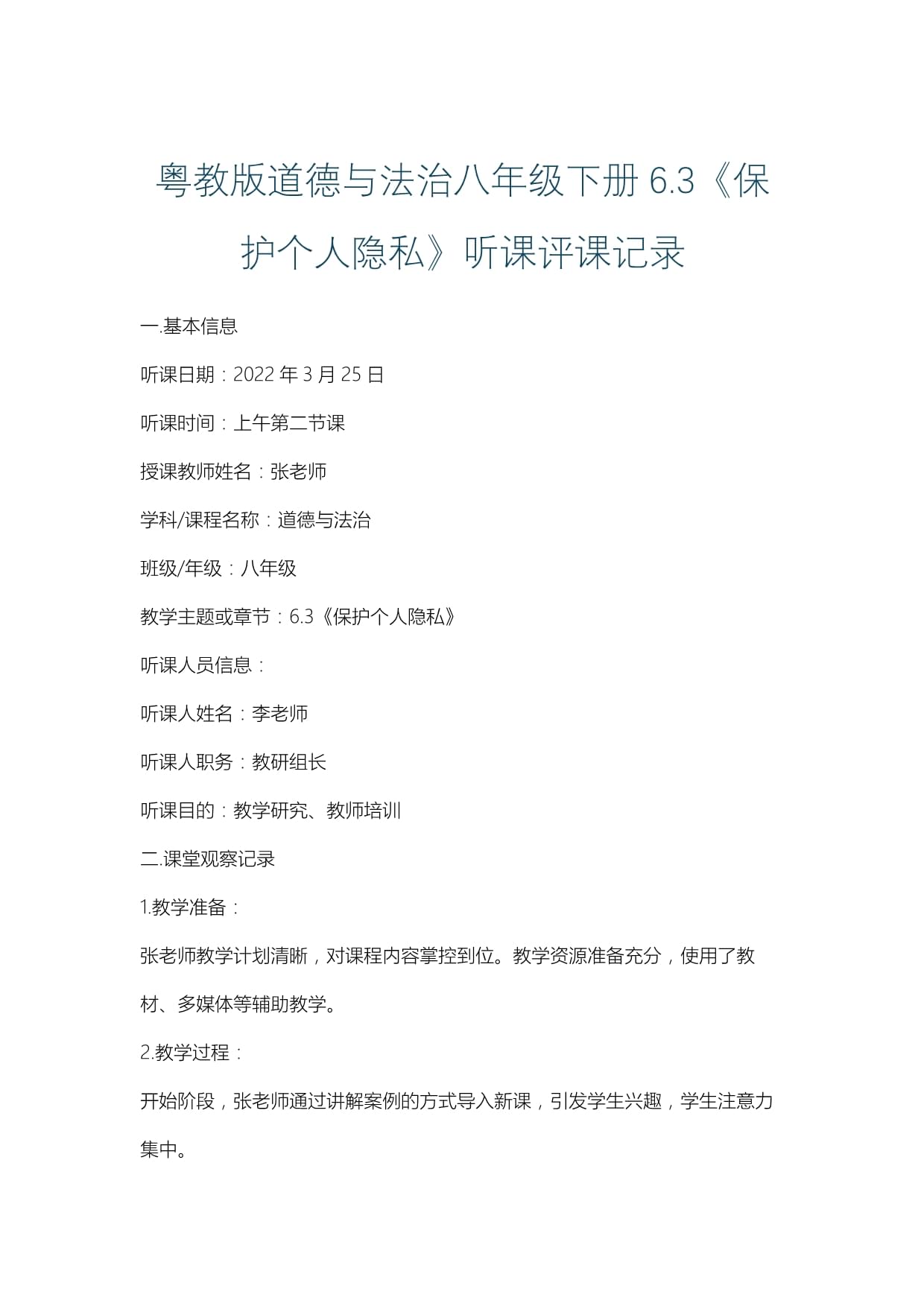 粤教版道德与法治八年级下册 6.3《保护个人隐私》听课评课记录

一.基本信息

听课日期：2022 年 3 月 25 日

听课时间：上午第二节课

授课教师姓名：张老师

学科/课程名称：道德与法治

班级/年级：八年级

教学主题或章节：6.3《保护个人隐私》

听课人员信息：

听课人姓名：李老师

听课人职务：教研组长

听课目的：教学研究、教师培训

二.课堂观察记录

1.教学准备：

张老师教学计划清晰，对课程内容掌控到位。教学资源准备充分，使用了教材、多媒体等辅助教学。

2.教学过程：

开始阶段，张老师通过讲解案例的方式导入新课，引发学生兴趣，学生注意力集中。